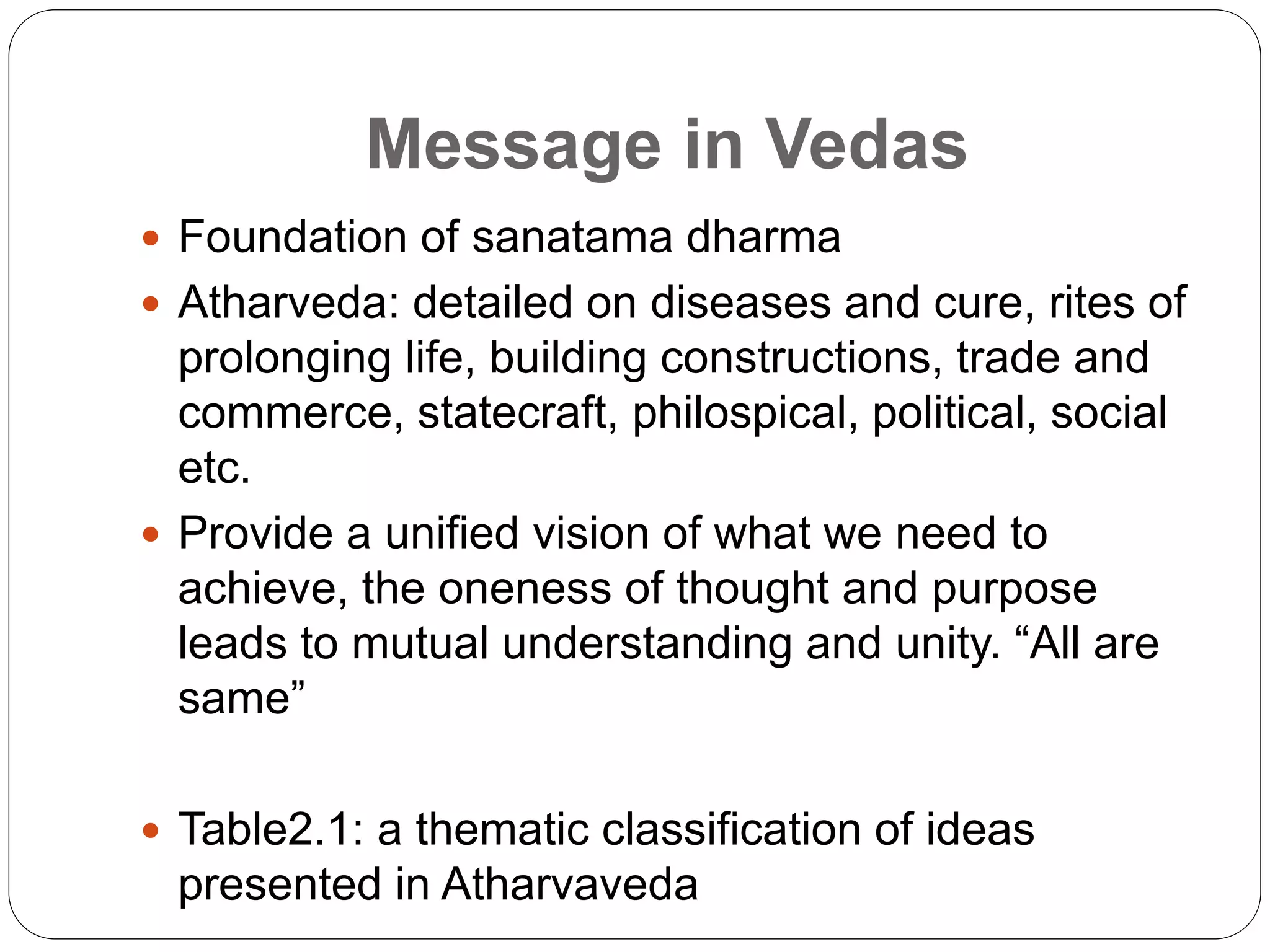 Message in Vedas

• Foundation of sanatama dharma
• Atharveda: detailed on diseases and cure, rites of prolonging life, building constructions, trade and commerce, statecraft, philospical, political, social etc.
• Provide a unified vision of what we need to achieve, the oneness of thought and purpose leads to mutual understanding and unity. "All are same"

• Table2.1: a thematic classification of ideas presented in Atharvaveda